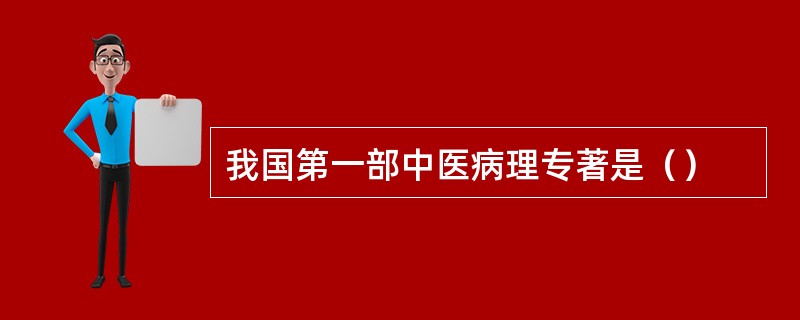 我国第一部中医病理专著是（）